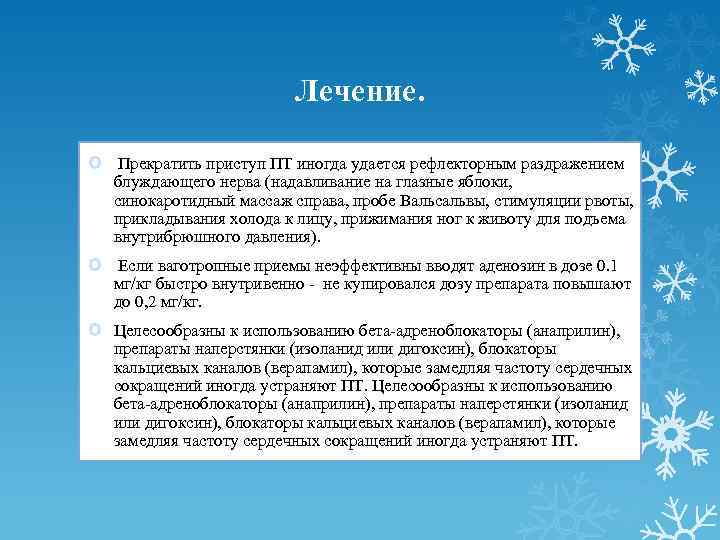 Лечение.

Прекратить приступ ПТ иногда удается рефлекторным раздражением блуждающего нерва (надавливание на глазные яблоки, синокаротидный массаж справа, пробе Вальсальвы, стимуляции рвоты, прикладывания холода к лицу, прижимания ног к животу для подъема внутрибрюшного давления).

Если ваготропные приемы неэффективны вводят аденозин в дозе 0.1 мг/кг быстро внутривенно - не купировался дозу препарата повышают до 0,2 мг/кг.

Целесообразны к использованию бета-адреноблокаторы (анаприлин), препараты наперстянки (изоланид или дигоксин), блокаторы кальциевых каналов (верапамил), которые замедляя частоту сердечных сокращений иногда устраняют ПТ. Целесообразны к использованию бета-адреноблокаторы (анаприлин), препараты наперстянки (изоланид или дигоксин), блокаторы кальциевых каналов (верапамил), которые замедляя частоту сердечных сокращений иногда устраняют ПТ.